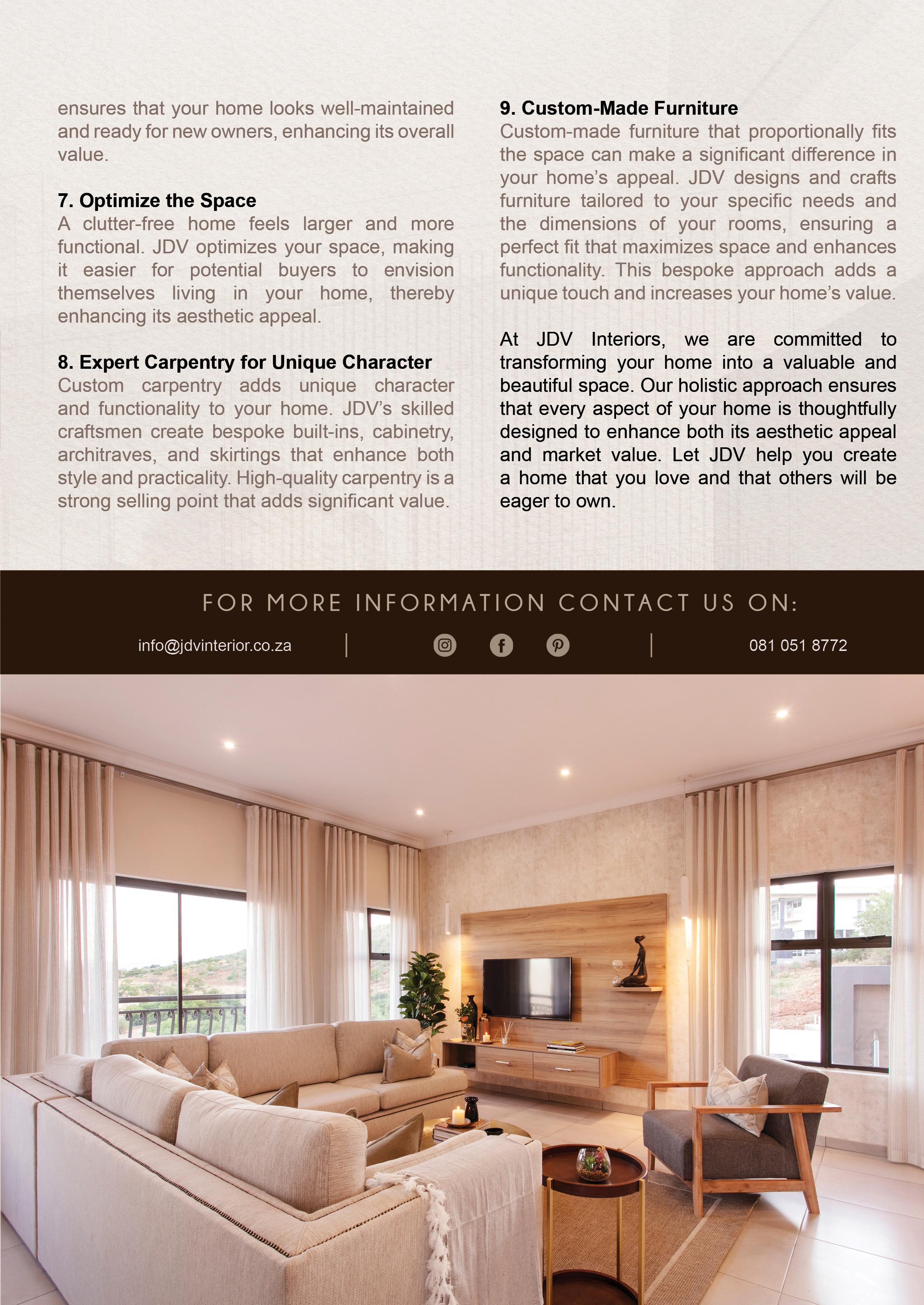 ensures that your home looks well-maintained and ready for new owners, enhancing its overall value.

7. Optimize the Space
A clutter-free home feels larger and more functional. JDV optimizes your space, making it easier for potential buyers to envision themselves living in your home, thereby enhancing its aesthetic appeal.

8. Expert Carpentry for Unique Character
Custom carpentry adds unique character and functionality to your home. JDV's skilled craftsmen create bespoke built-ins, cabinetry, architraves, and skirtings that enhance both style and practicality. High-quality carpentry is a strong selling point that adds significant value.

9. Custom-Made Furniture
Custom-made furniture that proportionally fits the space can make a significant difference in your home's appeal. JDV designs and crafts furniture tailored to your specific needs and the dimensions of your rooms, ensuring a perfect fit that maximizes space and enhances functionality. This bespoke approach adds a unique touch and increases your home's value.

At JDV Interiors, we are committed to transforming your home into a valuable and beautiful space. Our holistic approach ensures that every aspect of your home is thoughtfully designed to enhance both its aesthetic appeal and market value. Let JDV help you create a home that you love and that others will be eager to own.

FOR MORE INFORMATION CONTACT US ON:

info@jdvinterior.co.za

081 051 8772